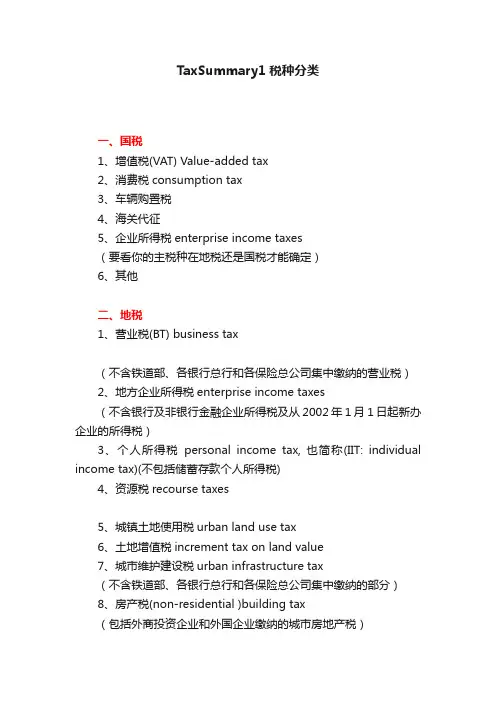 TaxSummary1 税种分类

一、国税

1、增值税(VAT) Value-added tax

2、消费税 consumption tax

3、车辆购置税

4、海关代征

5、企业所得税 enterprise income taxes

（要看你的主税种在地税还是国税才能确定）

6、其他

二、地税

1、营业税(BT) business tax

（不含铁道部、各银行总行和各保险总公司集中缴纳的营业税）

2、地方企业所得税 enterprise income taxes

（不含银行及非银行金融企业所得税及从 2002 年 1 月 1 日起新办企业的所得税）

3、个人所得税 personal income tax, 也简称(IIT: individual income tax)(不包括储蓄存款个人所得税)

4、资源税 recourse taxes

5、城镇土地使用税 urban land use tax

6、土地增值税 increment tax on land value

7、城市维护建设税 urban infrastructure tax

（不含铁道部、各银行总行和各保险总公司集中缴纳的部分）

8、房产税(non-residential )building tax

（包括外商投资企业和外国企业缴纳的城市房地产税）